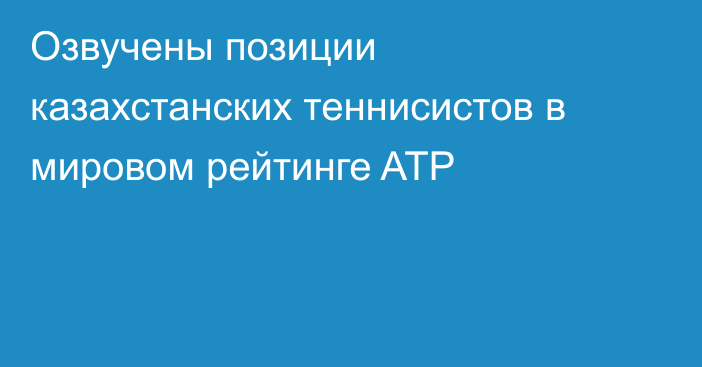 Озвучены позиции казахстанских теннисистов в мировом рейтинге ATP